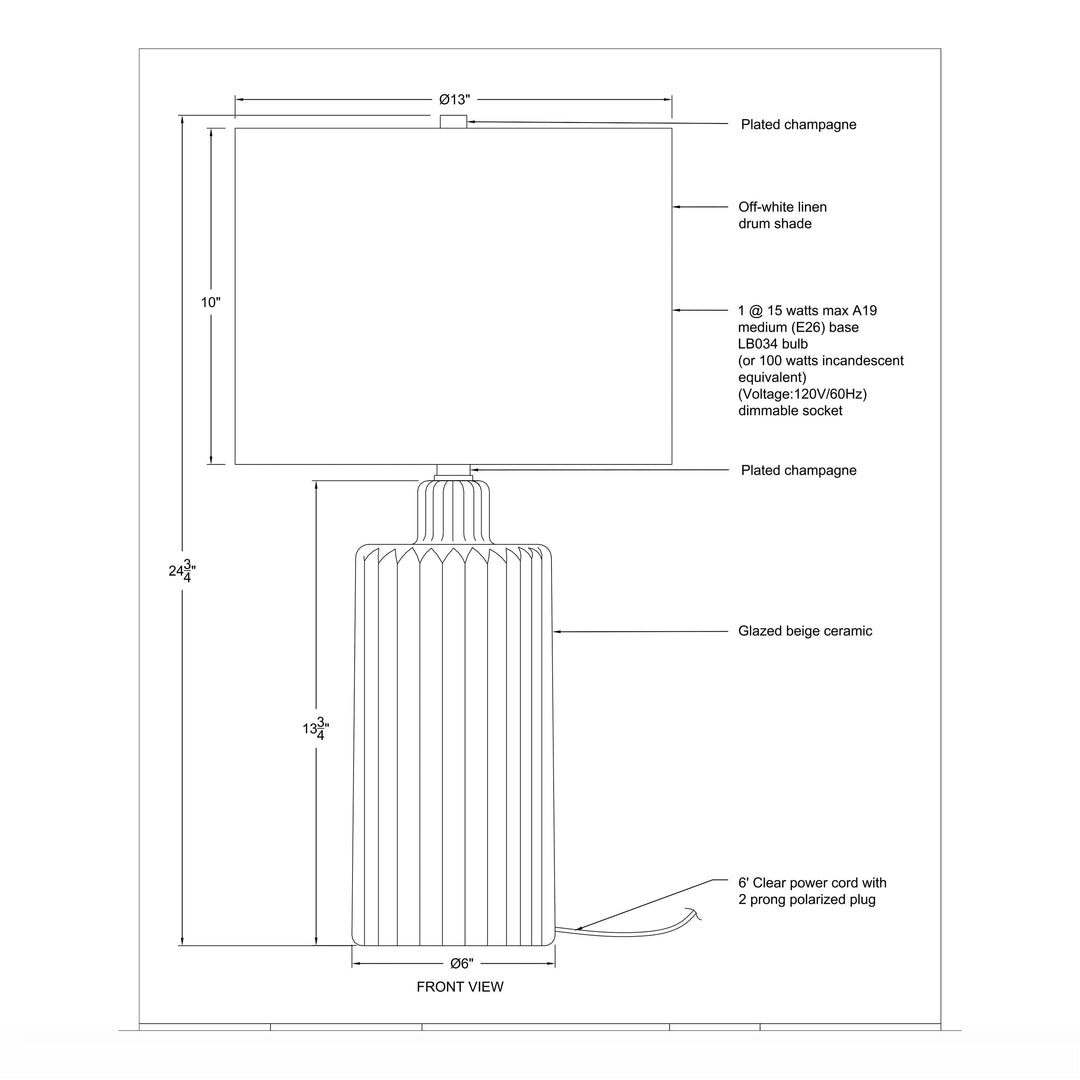 Ø13"

Plated champagne

Off-white linen drum shade

10"

1 @ 15 watts max A19 medium (E26) base LB034 bulb (or 100 watts incandescent equivalent) (Voltage:120V/60Hz) dimmable socket

Plated champagne

$24\frac{3}{4}$"

Glazed beige ceramic

$13\frac{3}{4}$"

6' Clear power cord with 2 prong polarized plug

Ø6"

FRONT VIEW